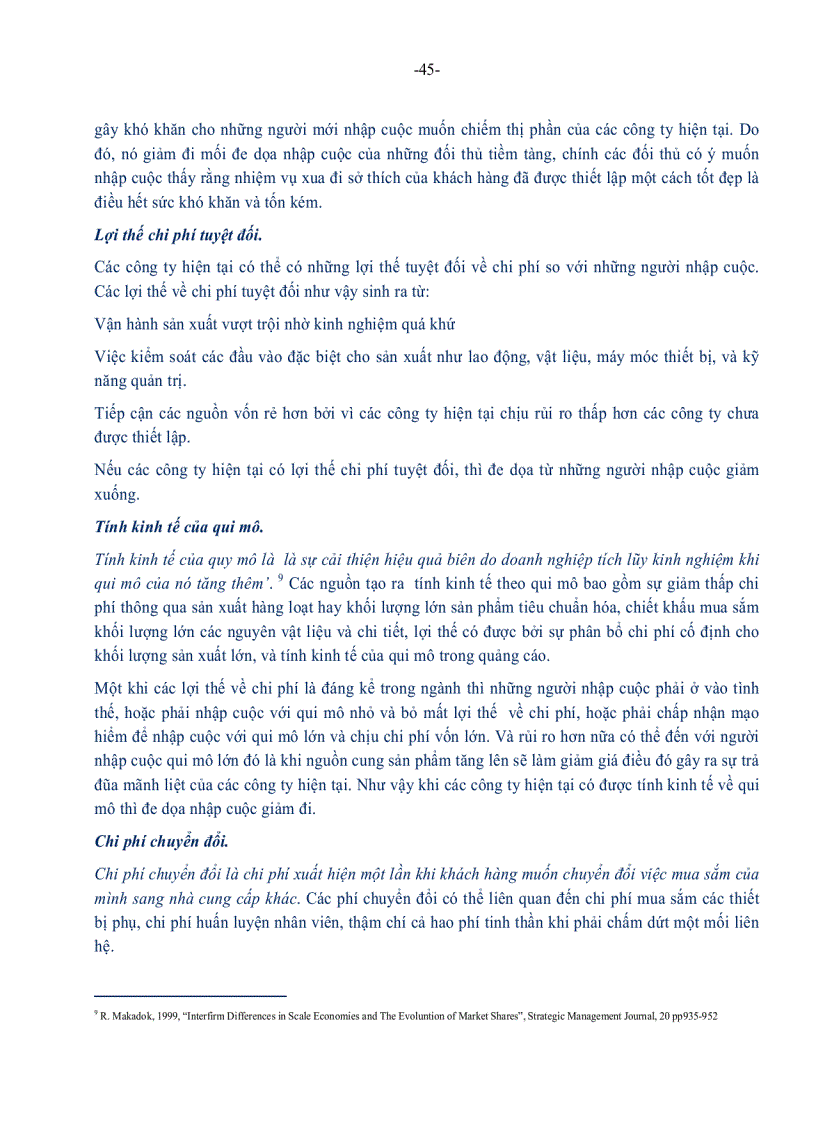 -45-

gây khó khăn cho những người mới nhập cuộc muốn chiếm thị phần của các công ty hiện tại. Do đó, nó giảm đi mối đe dọa nhập cuộc của những đối thủ tiềm tàng, chính các đối thủ có ý muốn nhập cuộc thấy rằng nhiệm vụ xua đi sở thích của khách hàng đã được thiết lập một cách tốt đẹp là điều hết sức khó khăn và tốn kém.

Lợi thế chi phí tuyệt đối.

Các công ty hiện tại có thể có những lợi thế tuyệt đối về chi phí so với những người nhập cuộc. Các lợi thế về chi phí tuyệt đối như vậy sinh ra từ:

Vận hành sản xuất vượt trội nhờ kinh nghiệm quá khứ

Việc kiểm soát các đầu vào đặc biệt cho sản xuất như lao động, vật liệu, máy móc thiết bị, và kỹ năng quản trị.

Tiếp cận các nguồn vốn rẻ hơn bởi vì các công ty hiện tại chịu rủi ro thấp hơn các công ty chưa được thiết lập.

Nếu các công ty hiện tại có lợi thế chi phí tuyệt đối, thì đe dọa từ những người nhập cuộc giảm xuống.

Tính kinh tế của qui mô.

Tính kinh tế của quy mô là là sự cải thiện hiệu quả biên do doanh nghiệp tích lũy kinh nghiệm khi qui mô của nó tăng thêm'. $^9$ Các nguồn tạo ra tính kinh tế theo qui mô bao gồm sự giảm thấp chi phí thông qua sản xuất hàng loạt hay khối lượng lớn sản phẩm tiêu chuẩn hóa, chiết khấu mua sắm khối lượng lớn các nguyên vật liệu và chi tiết, lợi thế có được bởi sự phân bổ chi phí cố định cho khối lượng sản xuất lớn, và tính kinh tế của qui mô trong quảng cáo.

Một khi các lợi thế về chi phí là đáng kể trong ngành thì những người nhập cuộc phải ở vào tình thế, hoặc phải nhập cuộc với qui mô nhỏ và bỏ mất lợi thế về chi phí, hoặc phải chấp nhận mạo hiểm để nhập cuộc với qui mô lớn và chịu chi phí vốn lớn. Và rủi ro hơn nữa có thể đến với người nhập cuộc qui mô lớn đó là khi nguồn cung sản phẩm tăng lên sẽ làm giảm giá điều đó gây ra sự trả đũa mãnh liệt của các công ty hiện tại. Như vậy khi các công ty hiện tại có được tính kinh tế về qui mô thì đe dọa nhập cuộc giảm đi.

Chi phí chuyển đổi.

Chi phí chuyển đổi là chi phí xuất hiện một lần khi khách hàng muốn chuyển đổi việc mua sắm của mình sang nhà cung cấp khác. Các phí chuyển đổi có thể liên quan đến chi phí mua sắm các thiết bị phụ, chi phí huấn luyện nhân viên, thậm chí cả hao phí tinh thần khi phải chấm dứt một mối liên hệ.

$^9$ R. Makadok, 1999, "Interfirm Differences in Scale Economies and The Evoluntion of Market Shares", Strategic Management Journal, 20 pp935-952